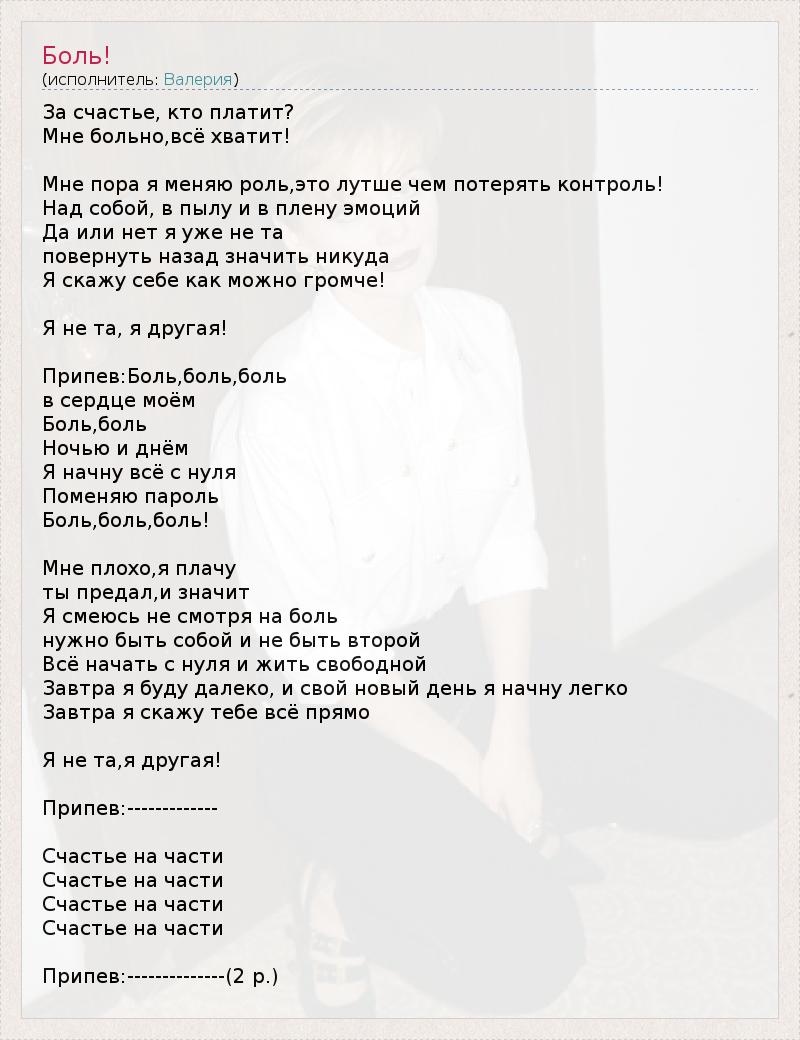 Боль!
(исполнитель: Валерия)

За счастье, кто платит?
Мне больно,всё хватит!

Мне пора я меняю роль,это лутше чем потерять контроль!
Над собой, в пылу и в плену эмоций
Да или нет я уже не та
повернуть назад значить никуда
Я скажу себе как можно громче!

Я не та, я другая!

Припев:Боль,боль,боль
в сердце моём
Боль,боль
Ночью и днём
Я начну всё с нуля
Поменяю пароль
Боль,боль,боль!

Мне плохо,я плачу
ты предал,и значит
Я смеюсь не смотря на боль
нужно быть собой и не быть второй
Всё начать с нуля и жить свободной
Завтра я буду далеко, и свой новый день я начну легко
Завтра я скажу тебе всё прямо

Я не та,я другая!

Припев:-------------

Счастье на части
Счастье на части
Счастье на части
Счастье на части

Припев:--------------(2 р.)